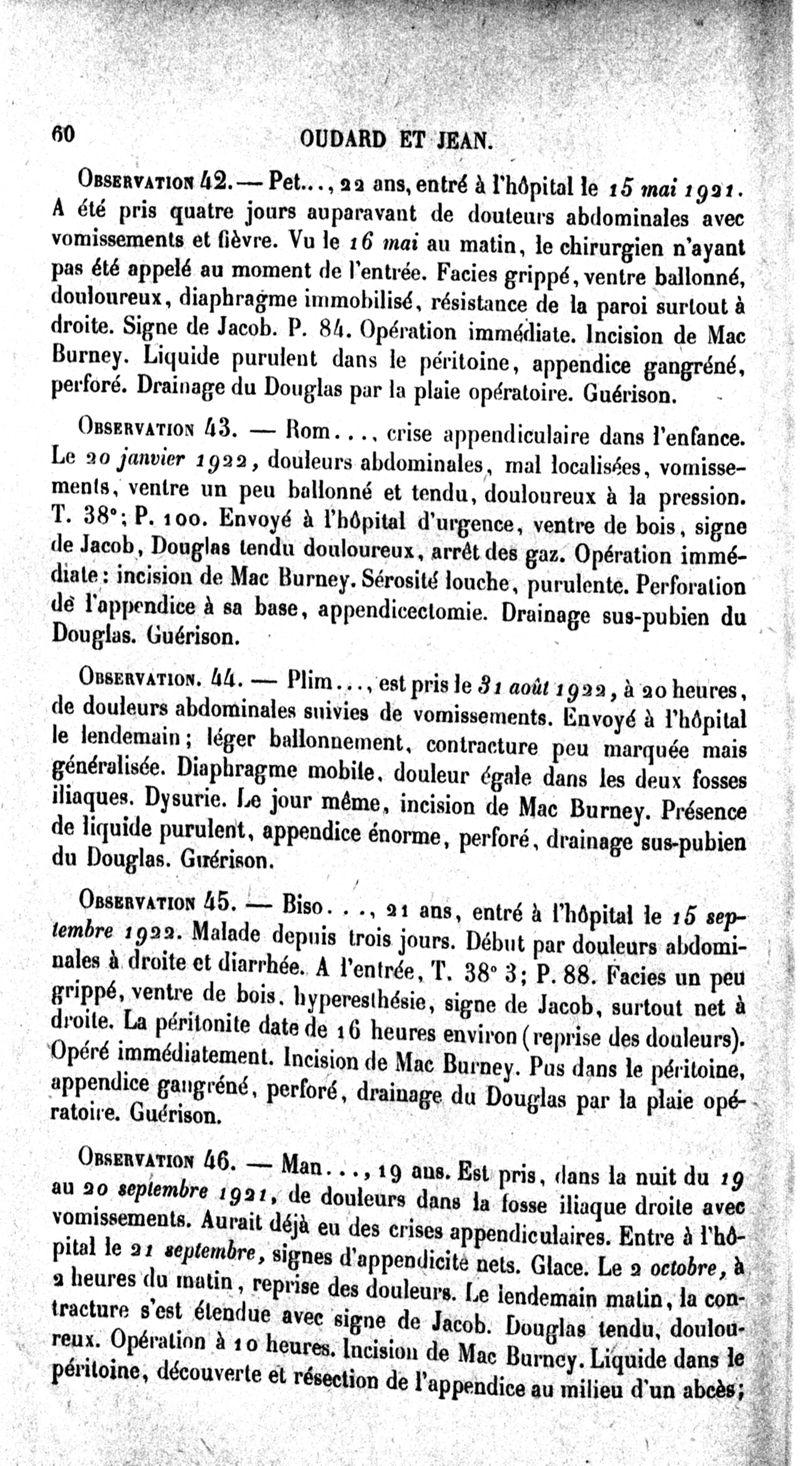 60 OUDARD ET JEAN.

Observation 42. — Pet..., 22 ans, entré à l'hôpital le 15 mai 1921. A été pris quatre jours auparavant de douleurs abdominales avec vomissements et fièvre. Vu le 16 mai au matin, le chirurgien n'ayant pas été appelé au moment de l'entrée. Facies grippé, ventre ballonné, douloureux, diaphragme immobilisé, résistance de la paroi surtout à droite. Signe de Jacob. P. 84. Opération immédiate. Incision de Mac Burney. Liquide purulent dans le péritoine, appendice gangréné, perforé. Drainage du Douglas par la plaie opératoire. Guérison.

Observation 43. — Rom..., crise appendiculaire dans l'enfance. Le 20 janvier 1922, douleurs abdominales, mal localisées, vomissements, ventre un peu ballonné et tendu, douloureux à la pression. T. 38°; P. 100. Envoyé à l'hôpital d'urgence, ventre de bois, signe de Jacob, Douglas tendu douloureux, arrêt des gaz. Opération immédiate: incision de Mac Burney. Sérosité louche, purulente. Perforation de l'appendice à sa base, appendicectomie. Drainage sus-pubien du Douglas. Guérison.

Observation. 44. — Plim..., est pris le 31 août 1922, à 20 heures, de douleurs abdominales suivies de vomissements. Envoyé à l'hôpital le lendemain; léger ballonnement, contracture peu marquée mais généralisée. Diaphragme mobile, douleur égale dans les deux fosses iliaques. Dysurie. Le jour même, incision de Mac Burney. Présence de liquide purulent, appendice énorme, perforé, drainage sus-pubien du Douglas. Guérison.

Observation 45. — Biso..., 21 ans, entré à l'hôpital le 15 septembre 1922. Malade depuis trois jours. Début par douleurs abdominales à droite et diarrhée. A l'entrée, T. 38° 3; P. 88. Facies un peu grippé, ventre de bois, hyperesthésie, signe de Jacob, surtout net à droite. La péritonite date de 16 heures environ (reprise des douleurs). Opéré immédiatement. Incision de Mac Burney. Pus dans le péritoine, appendice gangréné, perforé, drainage du Douglas par la plaie opératoire. Guérison.

Observation 46. — Man..., 19 ans. Est pris, dans la nuit du 19 au 20 septembre 1921, de douleurs dans la fosse iliaque droite avec vomissements. Aurait déjà eu des crises appendiculaires. Entre à l'hôpital le 21 septembre, signes d'appendicite nets. Glace. Le 2 octobre, à 2 heures du matin, reprise des douleurs. Le lendemain matin, la contracture s'est étendue avec signe de Jacob. Douglas tendu, douloureux. Opération à 10 heures. Incision de Mac Burney. Liquide dans le péritoine, découverte et résection de l'appendice au milieu d'un abcès;